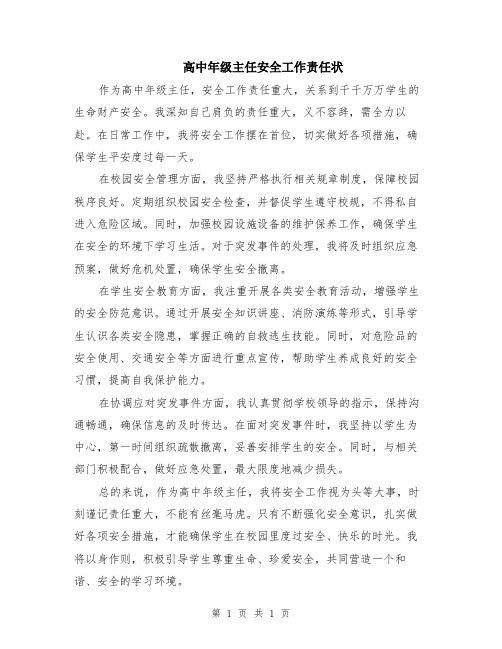 高中年级主任安全工作责任状

作为高中年级主任，安全工作责任重大，关系到千千万万学生的生命财产安全。我深知自己肩负的责任重大，义不容辞，需全力以赴。在日常工作中，我将安全工作摆在首位，切实做好各项措施，确保学生平安度过每一天。

在校园安全管理方面，我坚持严格执行相关规章制度，保障校园秩序良好。定期组织校园安全检查，并督促学生遵守校规，不得私自进入危险区域。同时，加强校园设施设备的维护保养工作，确保学生在安全的环境下学习生活。对于突发事件的处理，我将及时组织应急预案，做好危机处置，确保学生安全撤离。

在学生安全教育方面，我注重开展各类安全教育活动，增强学生的安全防范意识。通过开展安全知识讲座、消防演练等形式，引导学生认识各类安全隐患，掌握正确的自救逃生技能。同时，对危险品的安全使用、交通安全等方面进行重点宣传，帮助学生养成良好的安全习惯，提高自我保护能力。

在协调应对突发事件方面，我认真贯彻学校领导的指示，保持沟通畅通，确保信息的及时传达。在面对突发事件时，我坚持以学生为中心，第一时间组织疏散撤离，妥善安排学生的安全。同时，与相关部门积极配合，做好应急处置，最大限度地减少损失。

总的来说，作为高中年级主任，我将安全工作视为头等大事，时刻谨记责任重大，不能有丝毫马虎。只有不断强化安全意识，扎实做好各项安全措施，才能确保学生在校园里度过安全、快乐的时光。我将以身作则，积极引导学生尊重生命、珍爱安全，共同营造一个和谐、安全的学习环境。

第 1 页 共 1 页